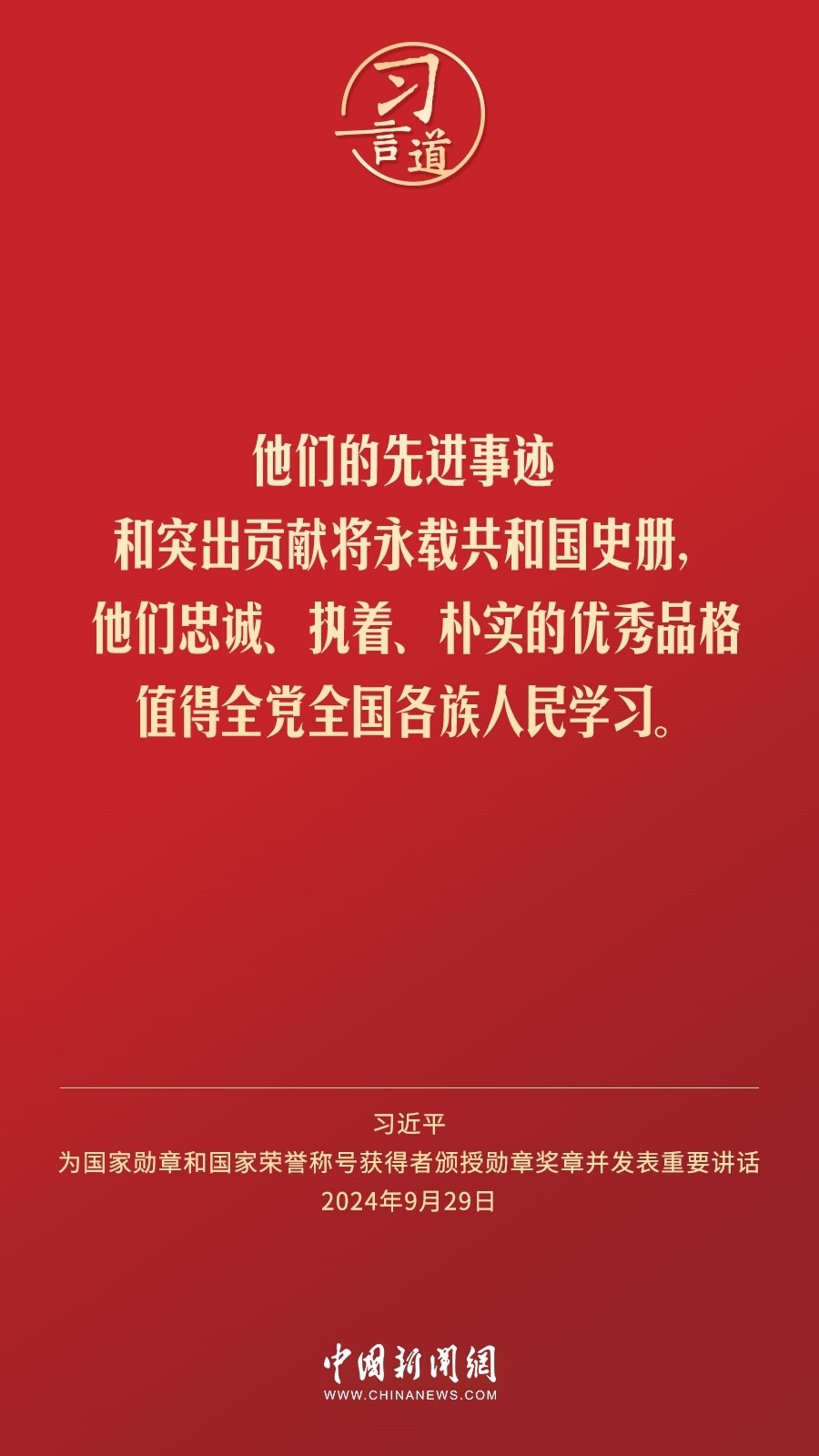 习言道

他们的先进事迹
和突出贡献将永载共和国史册，
他们忠诚、执着、朴实的优秀品格
值得全党全国各族人民学习。

习近平
为国家勋章和国家荣誉称号获得者颁授勋章奖章并发表重要讲话
2024年9月29日

中国新闻网
WWW.CHINANEWS.COM